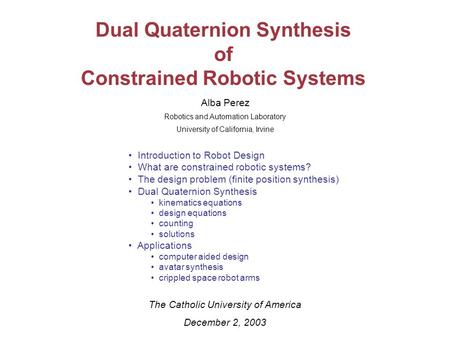 Dual Quaternion Synthesis
of
Constrained Robotic Systems

Alba Perez

Robotics and Automation Laboratory

University of California, Irvine

• Introduction to Robot Design
• What are constrained robotic systems?
• The design problem (finite position synthesis)
• Dual Quaternion Synthesis
  • kinematics equations
  • design equations
  • counting
  • solutions
• Applications
  • computer aided design
  • avatar synthesis
  • crippled space robot arms

The Catholic University of America

December 2, 2003